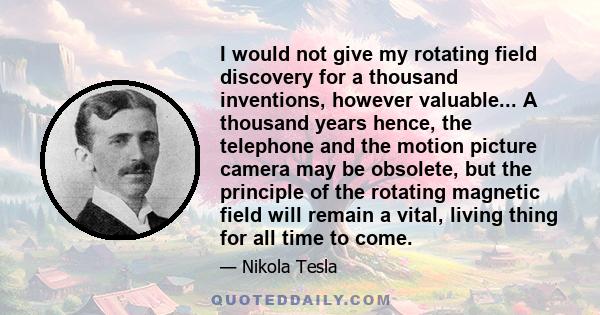 I would not give my rotating field discovery for a thousand inventions, however valuable... A thousand years hence, the telephone and the motion picture camera may be obsolete, but the principle of the rotating magnetic field will remain a vital, living thing for all time to come.

— Nikola Tesla

QUOTEDDAILY.COM